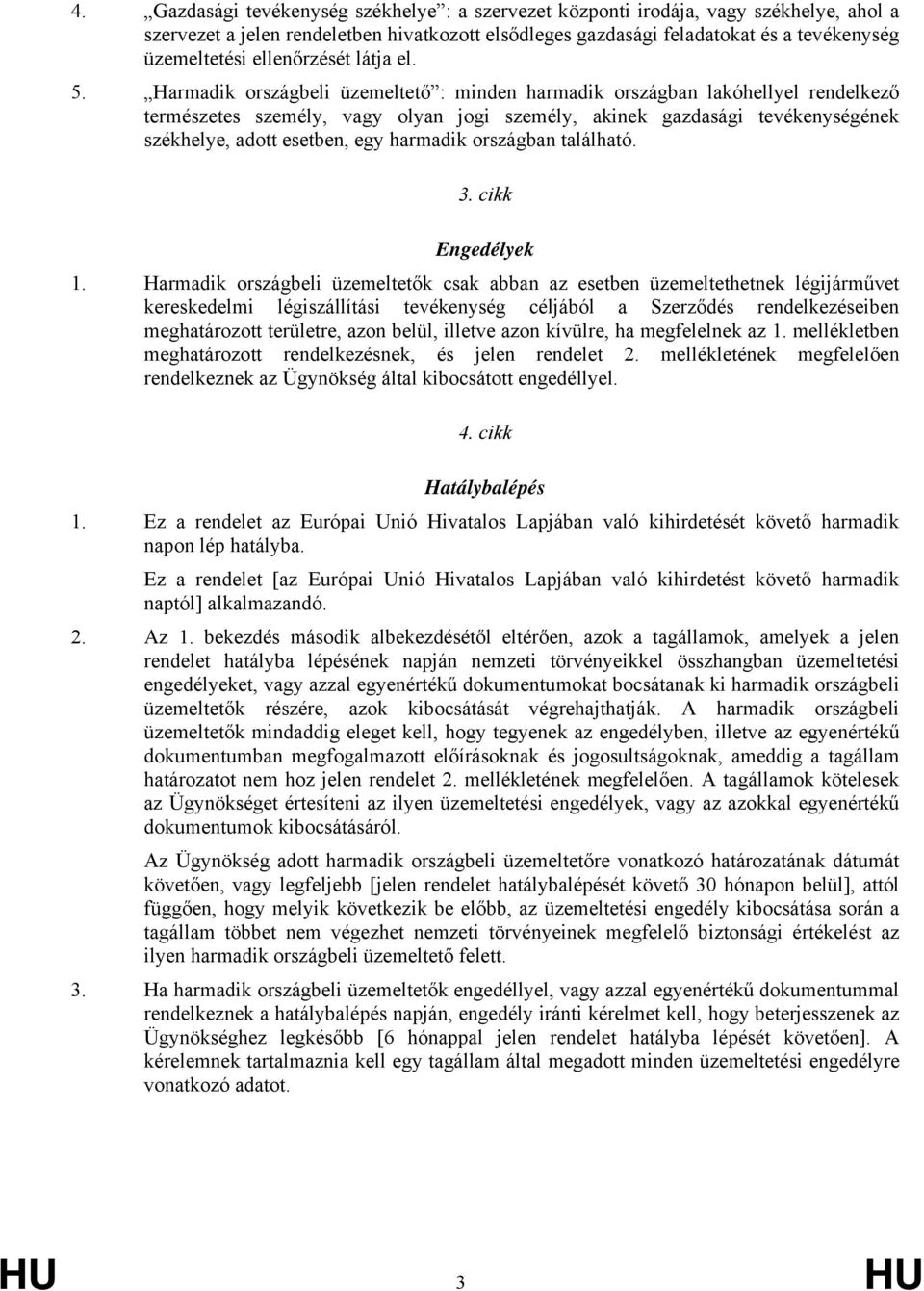 4. „Gazdasági tevékenység székhelye”: a szervezet központi irodája, vagy székhelye, ahol a szervezet a jelen rendeletben hivatkozott elsődleges gazdasági feladatokat és a tevékenység üzemeltetési ellenőrzését látja el.

5. „Harmadik országbeli üzemeltető”: minden harmadik országban lakóhellyel rendelkező természetes személy, vagy olyan jogi személy, akinek gazdasági tevékenységének székhelye, adott esetben, egy harmadik országban található.

3. cikk

Engedélyek

1. Harmadik országbeli üzemeltetők csak abban az esetben üzemeltethetnek légijárművet kereskedelmi légiszállítási tevékenység céljából a Szerződés rendelkezéseiben meghatározott területre, azon belül, illetve azon kívülre, ha megfelelnek az 1. mellékletben meghatározott rendelkezésnek, és jelen rendelet 2. mellékletének megfelelően rendelkeznek az Ügynökség által kibocsátott engedéllyel.

4. cikk

Hatálybalépés

1. Ez a rendelet az Európai Unió Hivatalos Lapjában való kihirdetését követő harmadik napon lép hatályba.

Ez a rendelet [az Európai Unió Hivatalos Lapjában való kihirdetést követő harmadik naptól] alkalmazandó.

2. Az 1. bekezdés második albekezdésétől eltérően, azok a tagállamok, amelyek a jelen rendelet hatályba lépésének napján nemzeti törvényeikkel összhangban üzemeltetési engedélyeket, vagy azzal egyenértékű dokumentumokat bocsátanak ki harmadik országbeli üzemeltetők részére, azok kibocsátását végrehajthatják. A harmadik országbeli üzemeltetők mindaddig eleget kell, hogy tegyenek az engedélyben, illetve az egyenértékű dokumentumban megfogalmazott előírásoknak és jogosultságoknak, ameddig a tagállam határozatot nem hoz jelen rendelet 2. mellékletének megfelelően. A tagállamok kötelesek az Ügynökséget értesíteni az ilyen üzemeltetési engedélyek, vagy az azokkal egyenértékű dokumentumok kibocsátásáról.

Az Ügynökség adott harmadik országbeli üzemeltetőre vonatkozó határozatának dátumát követően, vagy legfeljebb [jelen rendelet hatálybalépését követő 30 hónapon belül], attól függően, hogy melyik következik be előbb, az üzemeltetési engedély kibocsátása során a tagállam többet nem végezhet nemzeti törvényeinek megfelelő biztonsági értékelést az ilyen harmadik országbeli üzemeltető felett.

3. Ha harmadik országbeli üzemeltetők engedéllyel, vagy azzal egyenértékű dokumentummal rendelkeznek a hatálybalépés napján, engedély iránti kérelmet kell, hogy beterjesszenek az Ügynökséghez legkésőbb [6 hónappal jelen rendelet hatályba lépését követően]. A kérelemnek tartalmaznia kell egy tagállam által megadott minden üzemeltetési engedélyre vonatkozó adatot.

HU 3 HU